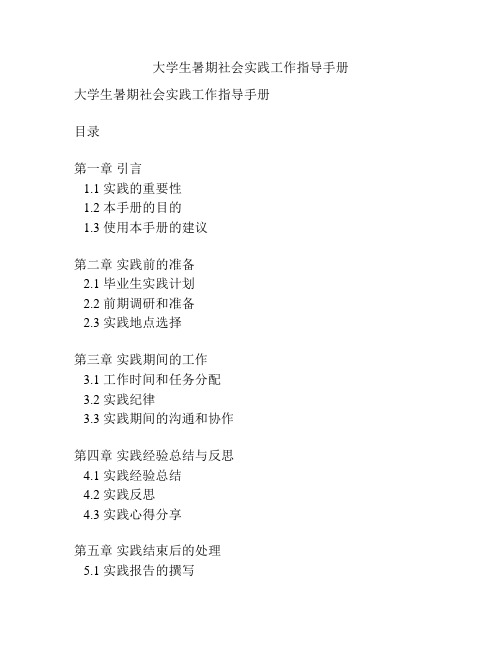 大学生暑期社会实践工作指导手册

大学生暑期社会实践工作指导手册

目录

第一章 引言
1.1 实践的重要性
1.2 本手册的目的
1.3 使用本手册的建议

第二章 实践前的准备
2.1 毕业生实践计划
2.2 前期调研和准备
2.3 实践地点选择

第三章 实践期间的工作
3.1 工作时间和任务分配
3.2 实践纪律
3.3 实践期间的沟通和协作

第四章 实践经验总结与反思
4.1 实践经验总结
4.2 实践反思
4.3 实践心得分享

第五章 实践结束后的处理
5.1 实践报告的撰写